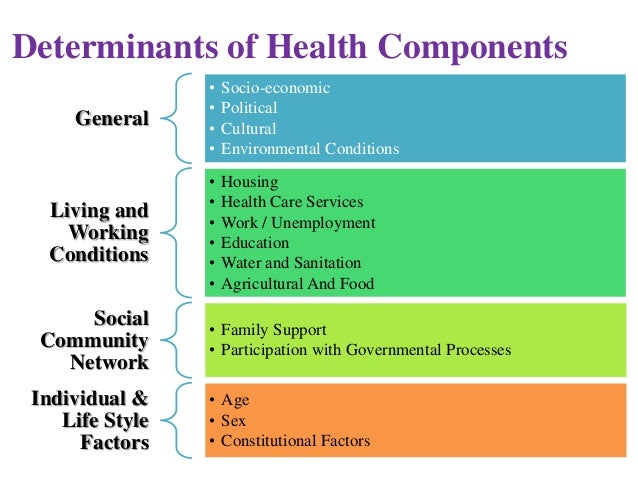 Determinants of Health Components

General

• Socio-economic
• Political
• Cultural
• Environmental Conditions

Living and Working Conditions

• Housing
• Health Care Services
• Work / Unemployment
• Education
• Water and Sanitation
• Agricultural And Food

Social Community Network

• Family Support
• Participation with Governmental Processes

Individual & Life Style Factors

• Age
• Sex
• Constitutional Factors